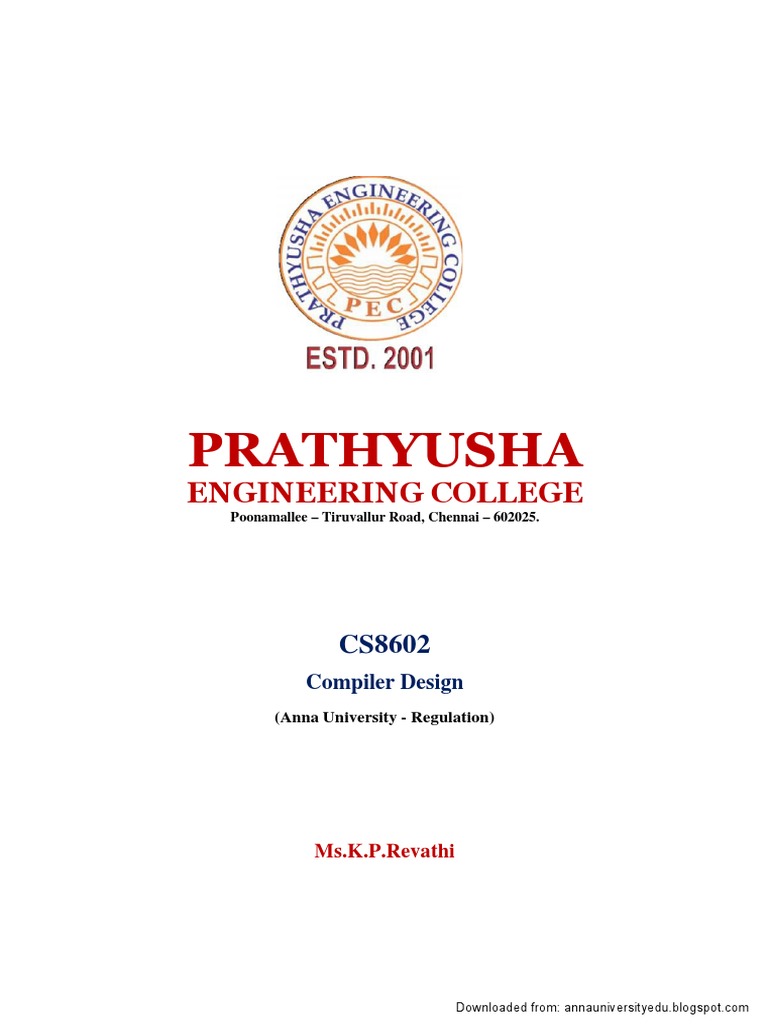 PRATHYUSHA ENGINEERING COLLEGE
PEC

ESTD. 2001

PRATHYUSHA
ENGINEERING COLLEGE
Poonamallee – Tiruvallur Road, Chennai – 602025.

CS8602
Compiler Design
(Anna University - Regulation)

Ms.K.P.Revathi

Downloaded from: annauniversityedu.blogspot.com